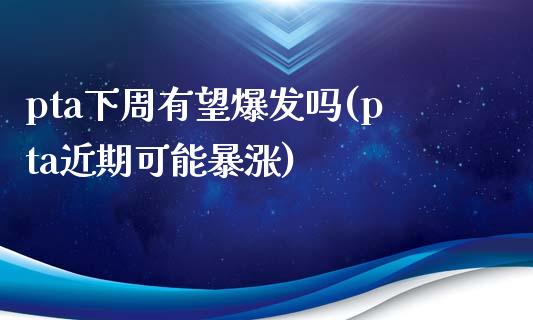 pta下周有望爆发吗(pta近期可能暴涨)